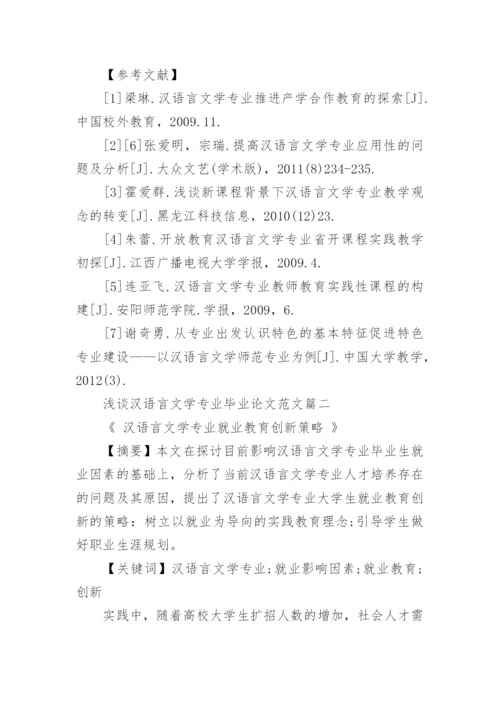 【参考文献】

[1]梁琳.汉语言文学专业推进产学合作教育的探索[J].中国校外教育，2009.11.

[2][6]张爱明，宗瑞.提高汉语言文学专业应用性的问题及分析[J].大众文艺(学术版)，2011(8)234-235.

[3]霍爱群.浅谈新课程背景下汉语言文学专业教学观念的转变[J].黑龙江科技信息，2010(12)23.

[4]朱蕾.开放教育汉语言文学专业省开课程实践教学初探[J].江西广播电视大学学报，2009.4.

[5]连亚飞.汉语言文学专业教师教育实践性课程的构建[J].安阳师范学院.学报，2009，6.

[7]谢奇勇.从专业出发认识特色的基本特征促进特色专业建设——以汉语言文学师范专业为例[J].中国大学教学，2012(3).

浅谈汉语言文学专业毕业论文范文篇二

《 汉语言文学专业就业教育创新策略 》

【摘要】本文在探讨目前影响汉语言文学专业毕业生就业因素的基础上，分析了当前汉语言文学专业人才培养存在的问题及其原因，提出了汉语言文学专业大学生就业教育创新的策略：树立以就业为导向的实践教育理念;引导学生做好职业生涯规划。

【关键词】汉语言文学专业;就业影响因素;就业教育;创新

实践中，随着高校大学生扩招人数的增加，社会人才需